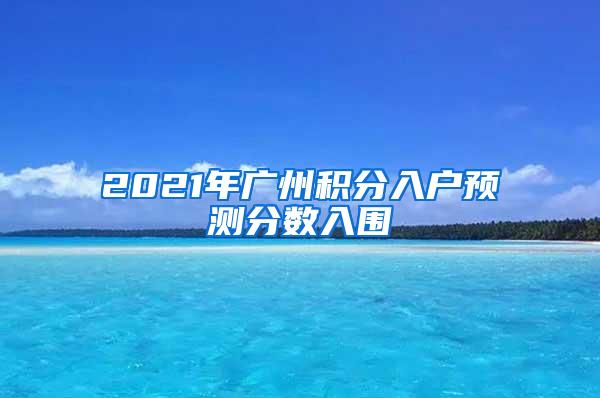 2021年广州积分入户预测分数入围